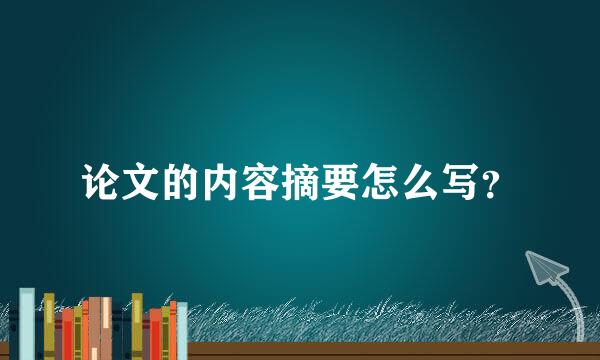 论文的内容摘要怎么写?